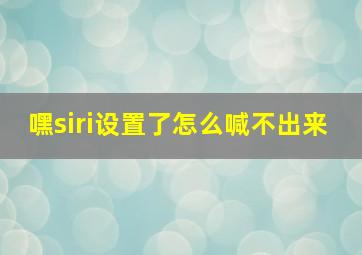 嘿siri设置了怎么喊不出来